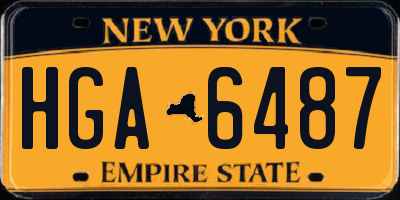 NEW YORK

HGA 6487

EMPIRE STATE